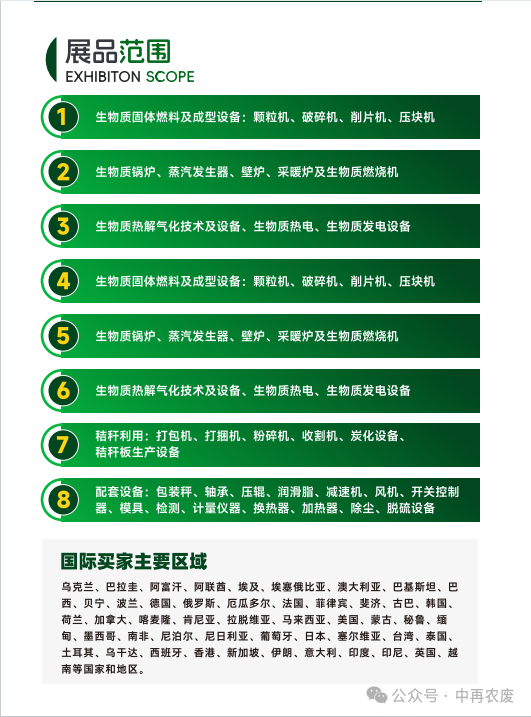 展品范围
EXHIBITON SCOPE

1 生物质固体燃料及成型设备：颗粒机、破碎机、削片机、压块机

2 生物质锅炉、蒸汽发生器、壁炉、采暖炉及生物质燃烧机

3 生物质热解气化技术及设备、生物质热电、生物质发电设备

4 生物质固体燃料及成型设备：颗粒机、破碎机、削片机、压块机

5 生物质锅炉、蒸汽发生器、壁炉、采暖炉及生物质燃烧机

6 生物质热解气化技术及设备、生物质热电、生物质发电设备

7 秸秆利用：打包机、打捆机、粉碎机、收割机、炭化设备、秸秆板生产设备

8 配套设备：包装秤、轴承、压辊、润滑脂、减速机、风机、开关控制器、模具、检测、计量仪器、换热器、加热器、除尘、脱硫设备

国际买家主要区域

乌克兰、巴拉圭、阿富汗、阿联酋、埃及、埃塞俄比亚、澳大利亚、巴基斯坦、巴西、贝宁、波兰、德国、俄罗斯、厄瓜多尔、法国、菲律宾、斐济、古巴、韩国、荷兰、加拿大、喀麦隆、肯尼亚、拉脱维亚、马来西亚、美国、蒙古、秘鲁、缅甸、墨西哥、南非、尼泊尔、尼日利亚、葡萄牙、日本、塞尔维亚、台湾、泰国、土耳其、乌干达、西班牙、香港、新加坡、伊朗、意大利、印度、印尼、英国、越南等国家和地区。

公众号 · 中再农废